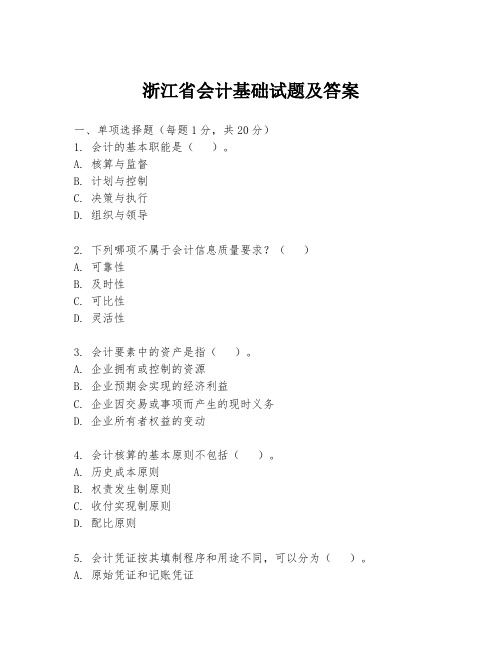 浙江省会计基础试题及答案

一、单项选择题（每题1分，共20分）
1. 会计的基本职能是（　）。
A. 核算与监督
B. 计划与控制
C. 决策与执行
D. 组织与领导

2. 下列哪项不属于会计信息质量要求？（　）
A. 可靠性
B. 及时性
C. 可比性
D. 灵活性

3. 会计要素中的资产是指（　）。
A. 企业拥有或控制的资源
B. 企业预期会实现的经济利益
C. 企业因交易或事项而产生的现时义务
D. 企业所有者权益的变动

4. 会计核算的基本原则不包括（　）。
A. 历史成本原则
B. 权责发生制原则
C. 收付实现制原则
D. 配比原则

5. 会计凭证按其填制程序和用途不同，可以分为（　）。
A. 原始凭证和记账凭证